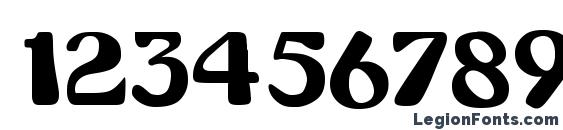 123456789

LegionFonts.com